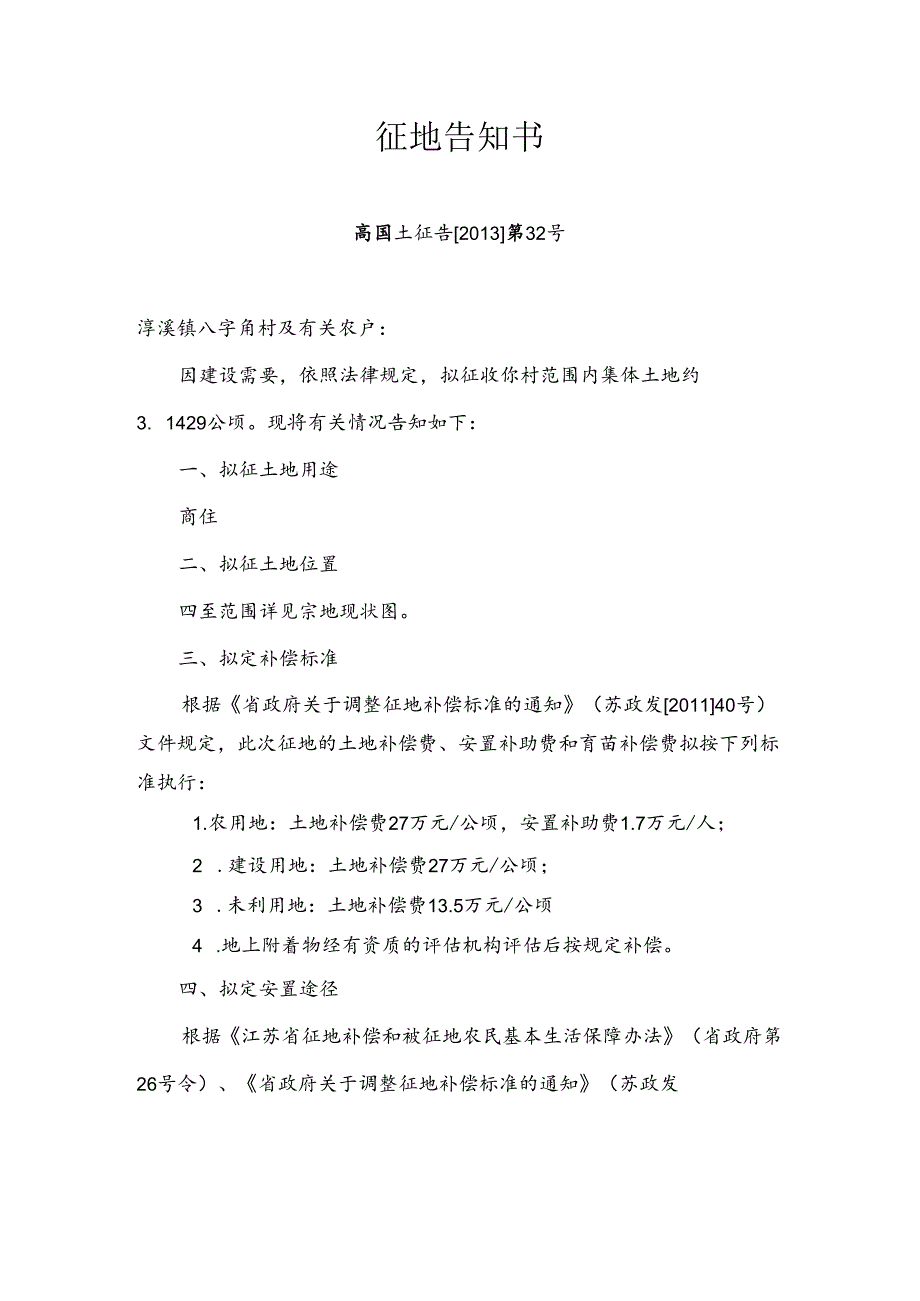 征地告知书

高国土征告[2013]第32号

淳溪镇八字角村及有关农户：

因建设需要，依照法律规定，拟征收你村范围内集体土地约3. 1429公顷。现将有关情况告知如下：

一、拟征土地用途

商住

二、拟征土地位置

四至范围详见宗地现状图。

三、拟定补偿标准

根据《省政府关于调整征地补偿标准的通知》（苏政发[2011]40号）文件规定，此次征地的土地补偿费、安置补助费和青苗补偿费拟按下列标准执行：

1.农用地：土地补偿费27万元/公顷，安置补助费1.7万元/人；

2 .建设用地：土地补偿费27万元/公顷；

3 .未利用地：土地补偿费13.5万元/公顷

4 .地上附着物经有资质的评估机构评估后按规定补偿。

四、拟定安置途径

根据《江苏省征地补偿和被征地农民基本生活保障办法》（省政府第26号令）、《省政府关于调整征地补偿标准的通知》（苏政发